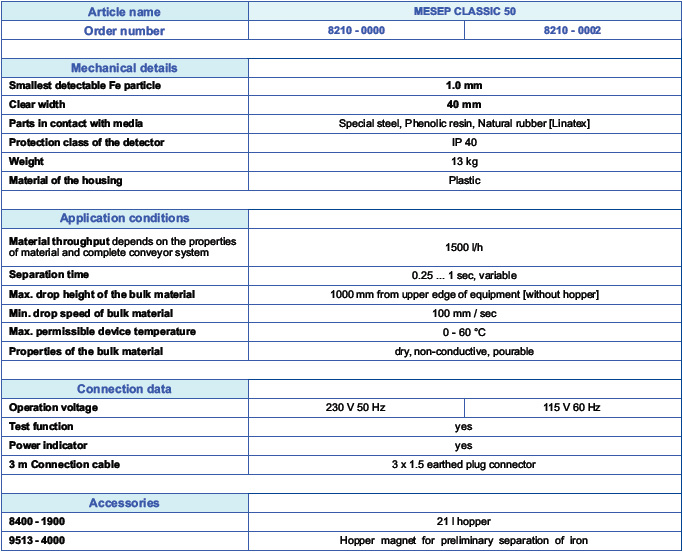 | Article name | MESEP CLASSIC 50 | |
|---|---|---|
| Order number | 8210 - 0000 | 8210 - 0002 |
| | | |
| Mechanical details | | |
| Smallest detectable Fe particle | 1.0 mm | |
| Clear width | 40 mm | |
| Parts in contact with media | Special steel, Phenolic resin, Natural rubber [Linatex] | |
| Protection class of the detector | IP 40 | |
| Weight | 13 kg | |
| Material of the housing | Plastic | |
| | | |
| Application conditions | | |
| Material throughput depends on the properties of material and complete conveyor system | 1500 l/h | |
| Separation time | 0.25 ... 1 sec, variable | |
| Max. drop height of the bulk material | 1000 mm from upper edge of equipment [without hopper] | |
| Min. drop speed of bulk material | 100 mm / sec | |
| Max. permissible device temperature | 0 - 60 °C | |
| Properties of the bulk material | dry, non-conductive, pourable | |
| | | |
| Connection data | | |
| Operation voltage | 230 V 50 Hz | 115 V 60 Hz |
| Test function | yes | |
| Power indicator | yes | |
| 3 m Connection cable | 3 x 1.5 earthed plug connector | |
| | | |
| Accessories | | |
| 8400 - 1900 | 21 l hopper | |
| 9513 - 4000 | Hopper magnet for preliminary separation of iron | |